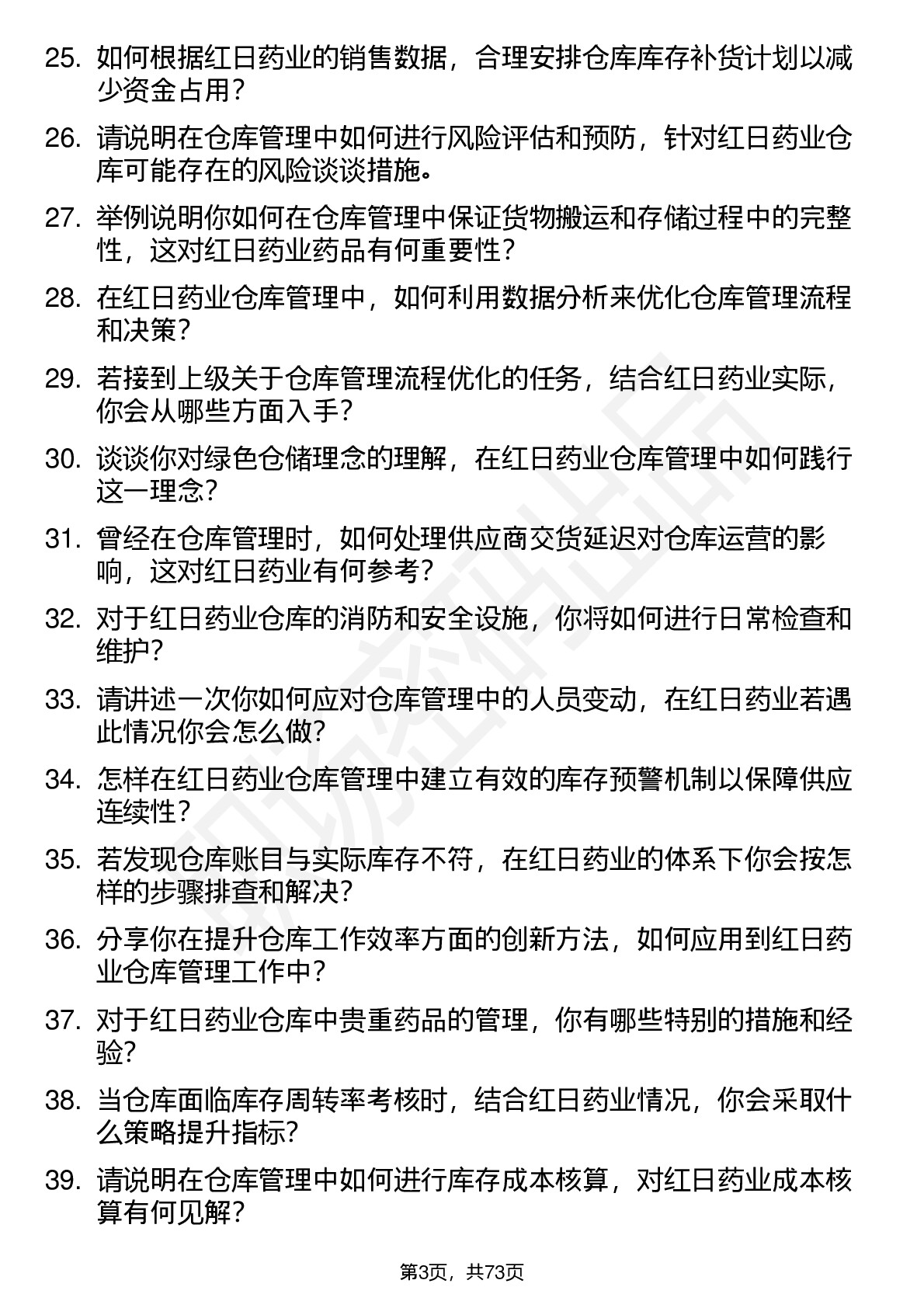 25. 如何根据红日药业的销售数据，合理安排仓库库存补货计划以减少资金占用？

26. 请说明在仓库管理中如何进行风险评估和预防，针对红日药业仓库可能存在的风险谈谈措施。

27. 举例说明你如何在仓库管理中保证货物搬运和存储过程中的完整性，这对红日药业药品有何重要性？

28. 在红日药业仓库管理中，如何利用数据分析来优化仓库管理流程和决策？

29. 若接到上级关于仓库管理流程优化的任务，结合红日药业实际，你会从哪些方面入手？

30. 谈谈你对绿色仓储理念的理解，在红日药业仓库管理中如何践行这一理念？

31. 曾经在仓库管理时，如何处理供应商交货延迟对仓库运营的影响，这对红日药业有何参考？

32. 对于红日药业仓库的消防和安全设施，你将如何进行日常检查和维护？

33. 请讲述一次你如何应对仓库管理中的人员变动，在红日药业若遇此情况你会怎么做？

34. 怎样在红日药业仓库管理中建立有效的库存预警机制以保障供应连续性？

35. 若发现仓库账目与实际库存不符，在红日药业的体系下你会按怎样的步骤排查和解决？

36. 分享你在提升仓库工作效率方面的创新方法，如何应用到红日药业仓库管理工作中？

37. 对于红日药业仓库中贵重药品的管理，你有哪些特别的措施和经验？

38. 当仓库面临库存周转率考核时，结合红日药业情况，你会采取什么策略提升指标？

39. 请说明在仓库管理中如何进行库存成本核算，对红日药业成本核算有何见解？

第3页，共73页